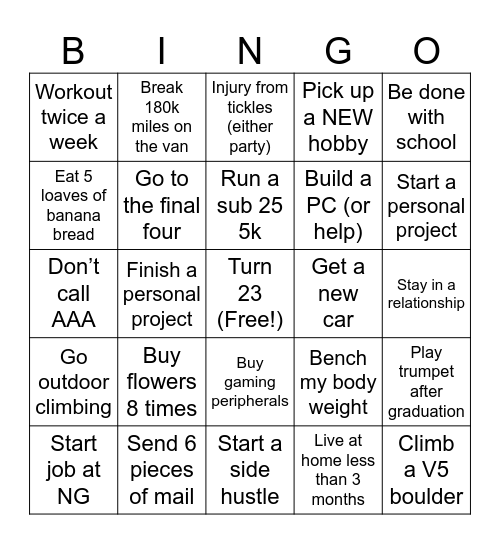 | B | I | N | G | O |
|---|---|---|---|---|
| Workout twice a week | Break 180k miles on the van | Injury from tickles (either party) | Pick up a NEW hobby | Be done with school |
| Eat 5 loaves of banana bread | Go to the final four | Run a sub 25 5k | Build a PC (or help) | Start a personal project |
| Don’t call AAA | Finish a personal project | Turn 23 (Free!) | Get a new car | Stay in a relationship |
| Go outdoor climbing | Buy flowers 8 times | Buy gaming peripherals | Bench my body weight | Play trumpet after graduation |
| Start job at NG | Send 6 pieces of mail | Start a side hustle | Live at home less than 3 months | Climb a V5 boulder |